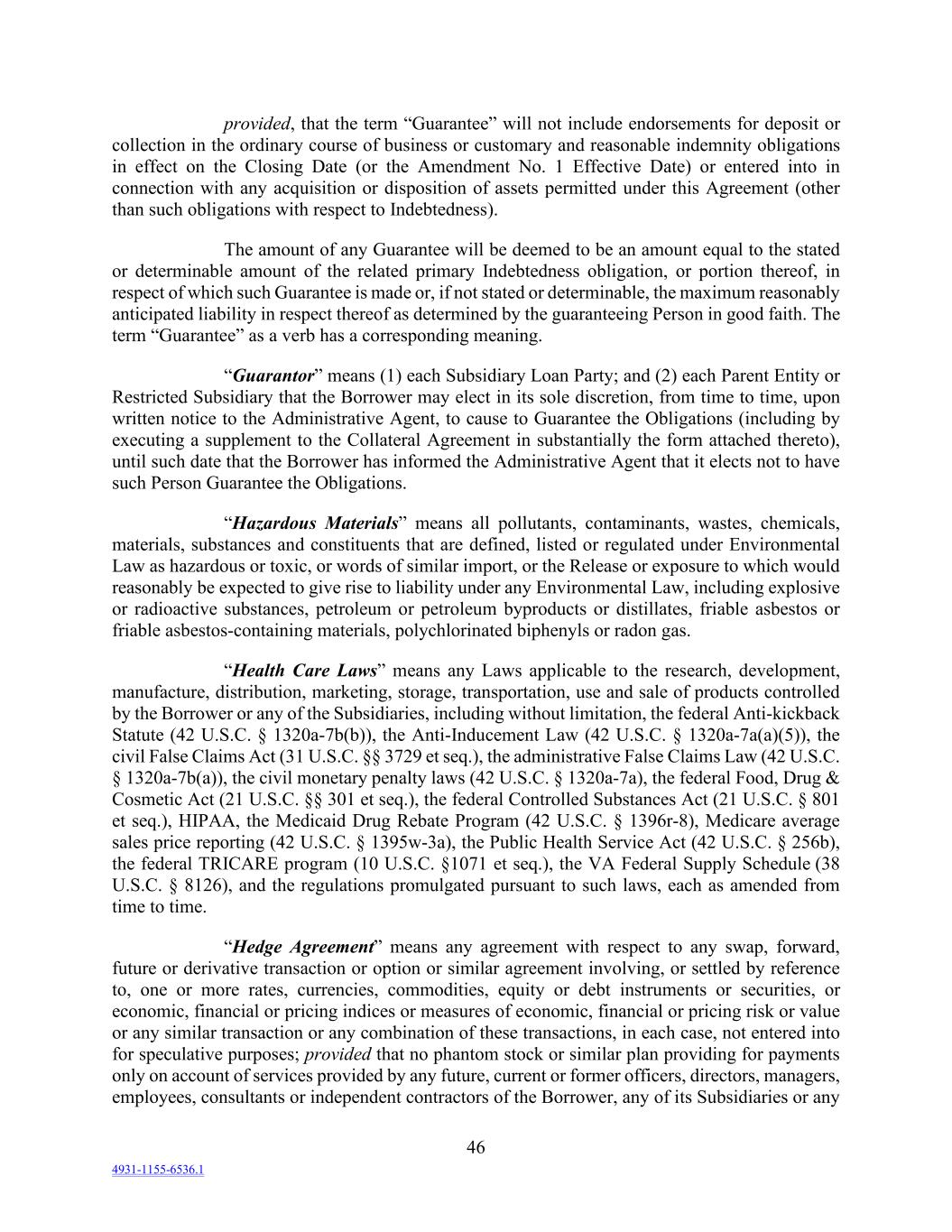 provided, that the term “Guarantee” will not include endorsements for deposit or collection in the ordinary course of business or customary and reasonable indemnity obligations in effect on the Closing Date (or the Amendment No. 1 Effective Date) or entered into in connection with any acquisition or disposition of assets permitted under this Agreement (other than such obligations with respect to Indebtedness).

The amount of any Guarantee will be deemed to be an amount equal to the stated or determinable amount of the related primary Indebtedness obligation, or portion thereof, in respect of which such Guarantee is made or, if not stated or determinable, the maximum reasonably anticipated liability in respect thereof as determined by the guaranteeing Person in good faith. The term “Guarantee” as a verb has a corresponding meaning.

“Guarantor” means (1) each Subsidiary Loan Party; and (2) each Parent Entity or Restricted Subsidiary that the Borrower may elect in its sole discretion, from time to time, upon written notice to the Administrative Agent, to cause to Guarantee the Obligations (including by executing a supplement to the Collateral Agreement in substantially the form attached thereto), until such date that the Borrower has informed the Administrative Agent that it elects not to have such Person Guarantee the Obligations.

“Hazardous Materials” means all pollutants, contaminants, wastes, chemicals, materials, substances and constituents that are defined, listed or regulated under Environmental Law as hazardous or toxic, or words of similar import, or the Release or exposure to which would reasonably be expected to give rise to liability under any Environmental Law, including explosive or radioactive substances, petroleum or petroleum byproducts or distillates, friable asbestos or friable asbestos-containing materials, polychlorinated biphenyls or radon gas.

“Health Care Laws” means any Laws applicable to the research, development, manufacture, distribution, marketing, storage, transportation, use and sale of products controlled by the Borrower or any of the Subsidiaries, including without limitation, the federal Anti-kickback Statute (42 U.S.C. § 1320a-7b(b)), the Anti-Inducement Law (42 U.S.C. § 1320a-7a(a)(5)), the civil False Claims Act (31 U.S.C. §§ 3729 et seq.), the administrative False Claims Law (42 U.S.C. § 1320a-7b(a)), the civil monetary penalty laws (42 U.S.C. § 1320a-7a), the federal Food, Drug & Cosmetic Act (21 U.S.C. §§ 301 et seq.), the federal Controlled Substances Act (21 U.S.C. § 801 et seq.), HIPAA, the Medicaid Drug Rebate Program (42 U.S.C. § 1396r-8), Medicare average sales price reporting (42 U.S.C. § 1395w-3a), the Public Health Service Act (42 U.S.C. § 256b), the federal TRICARE program (10 U.S.C. §1071 et seq.), the VA Federal Supply Schedule (38 U.S.C. § 8126), and the regulations promulgated pursuant to such laws, each as amended from time to time.

“Hedge Agreement” means any agreement with respect to any swap, forward, future or derivative transaction or option or similar agreement involving, or settled by reference to, one or more rates, currencies, commodities, equity or debt instruments or securities, or economic, financial or pricing indices or measures of economic, financial or pricing risk or value or any similar transaction or any combination of these transactions, in each case, not entered into for speculative purposes; provided that no phantom stock or similar plan providing for payments only on account of services provided by any future, current or former officers, directors, managers, employees, consultants or independent contractors of the Borrower, any of its Subsidiaries or any

46

4931-1155-6536.1